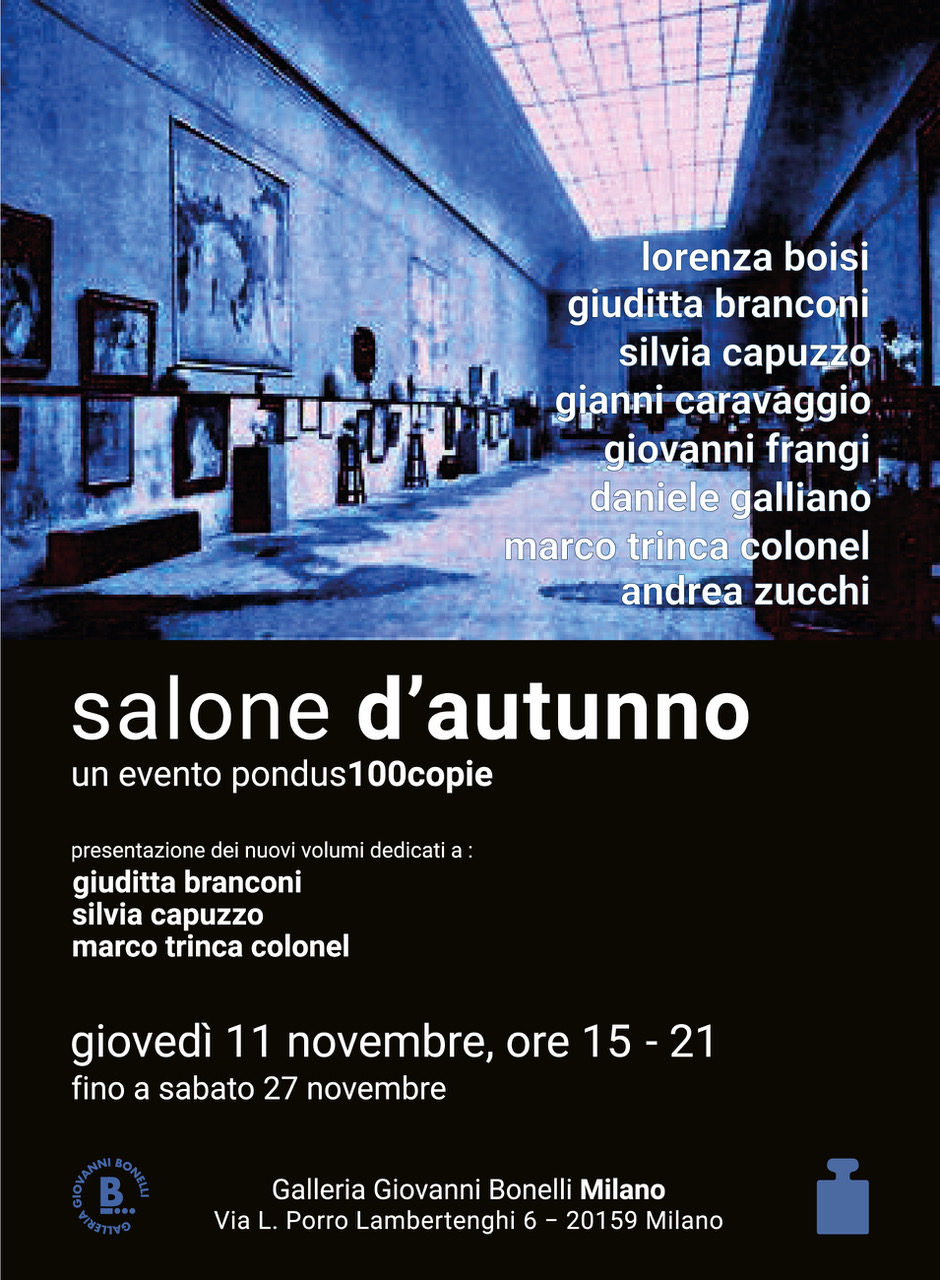 lorenza boisi
giuditta branconi
silvia capuzzo
gianni caravaggio
giovanni frangi
daniele galliano
marco trinca colonel
andrea zucchi

salone d'autunno
un evento pondus100copie

presentazione dei nuovi volumi dedicati a :
giuditta branconi
silvia capuzzo
marco trinca colonel

giovedì 11 novembre, ore 15 - 21
fino a sabato 27 novembre

GALLERIA GIOVANNI BONELLI
B...

Galleria Giovanni Bonelli Milano
Via L. Porro Lambertenghi 6 – 20159 Milano